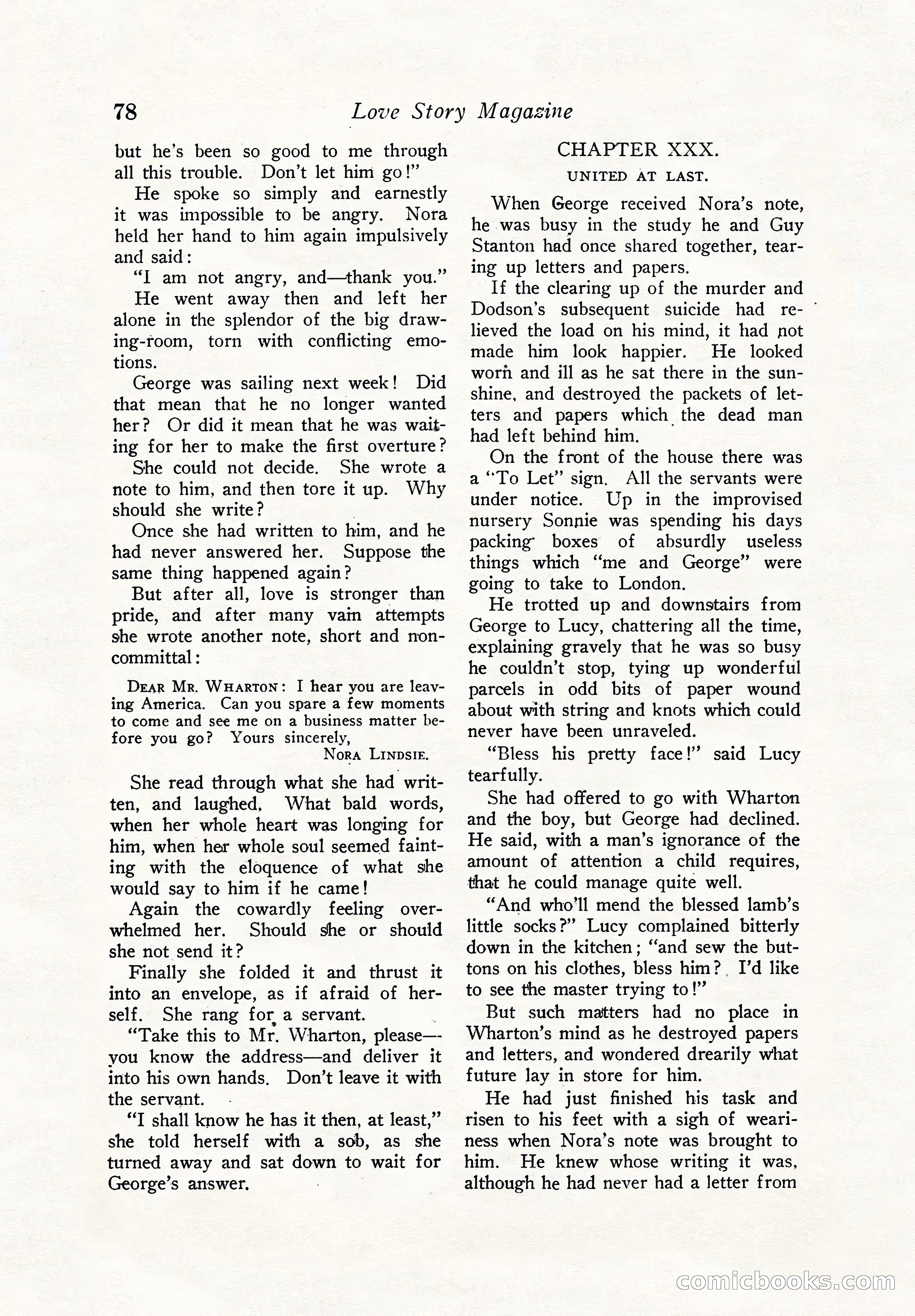 78 Love Story Magazine

but he's been so good to me through all this trouble. Don't let him go!"

He spoke so simply and earnestly it was impossible to be angry. Nora held her hand to him again impulsively and said:

"I am not angry, and—thank you."

He went away then and left her alone in the splendor of the big drawing-room, torn with conflicting emotions.

George was sailing next week! Did that mean that he no longer wanted her? Or did it mean that he was waiting for her to make the first overture?

She could not decide. She wrote a note to him, and then tore it up. Why should she write?

Once she had written to him, and he had never answered her. Suppose the same thing happened again?

But after all, love is stronger than pride, and after many vain attempts she wrote another note, short and noncommittal:

DEAR MR. WHARTON: I hear you are leaving America. Can you spare a few moments to come and see me on a business matter before you go? Yours sincerely,
NORA LINDSIE.

She read through what she had written, and laughed. What bald words, when her whole heart was longing for him, when her whole soul seemed fainting with the eloquence of what she would say to him if he came!

Again the cowardly feeling overwhelmed her. Should she or should she not send it?

Finally she folded it and thrust it into an envelope, as if afraid of herself. She rang for a servant.

"Take this to Mr. Wharton, please—you know the address—and deliver it into his own hands. Don't leave it with the servant.

"I shall know he has it then, at least," she told herself with a sob, as she turned away and sat down to wait for George's answer.

CHAPTER XXX.
UNITED AT LAST.

When George received Nora's note, he was busy in the study he and Guy Stanton had once shared together, tearing up letters and papers.

If the clearing up of the murder and Dodson's subsequent suicide had relieved the load on his mind, it had not made him look happier. He looked worn and ill as he sat there in the sunshine, and destroyed the packets of letters and papers which the dead man had left behind him.

On the front of the house there was a "To Let" sign. All the servants were under notice. Up in the improvised nursery Sonnie was spending his days packing boxes of absurdly useless things which "me and George" were going to take to London.

He trotted up and downstairs from George to Lucy, chattering all the time, explaining gravely that he was so busy he couldn't stop, tying up wonderful parcels in odd bits of paper wound about with string and knots which could never have been unraveled.

"Bless his pretty face!" said Lucy tearfully.

She had offered to go with Wharton and the boy, but George had declined. He said, with a man's ignorance of the amount of attention a child requires, that he could manage quite well.

"And who'll mend the blessed lamb's little socks?" Lucy complained bitterly down in the kitchen; "and sew the buttons on his clothes, bless him? I'd like to see the master trying to!"

But such matters had no place in Wharton's mind as he destroyed papers and letters, and wondered drearily what future lay in store for him.

He had just finished his task and risen to his feet with a sigh of weariness when Nora's note was brought to him. He knew whose writing it was, although he had never had a letter from

comicbooks.com